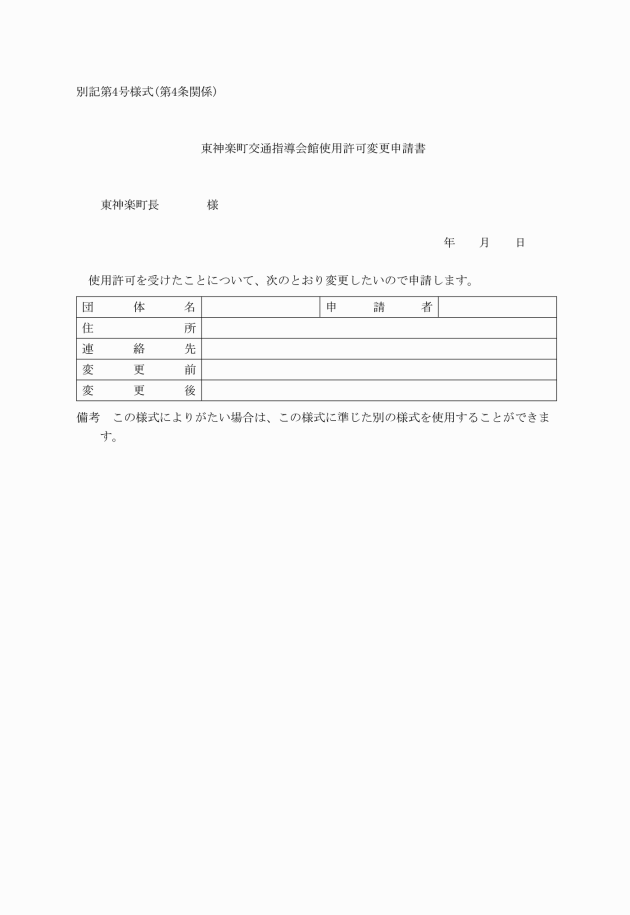 別記第4号様式(第4条関係)

東神楽町交通指導会館使用許可変更申請書

東神楽町長　　　　様

年　　月　　日

使用許可を受けたことについて、次のとおり変更したいので申請します。

| 団　体　名 | | 申　請　者 | |
|---|---|---|---|
| 住　　所 | | | |
| 連　絡　先 | | | |
| 変　更　前 | | | |
| 変　更　後 | | | |

備考　この様式によりがたい場合は、この様式に準じた別の様式を使用することができます。